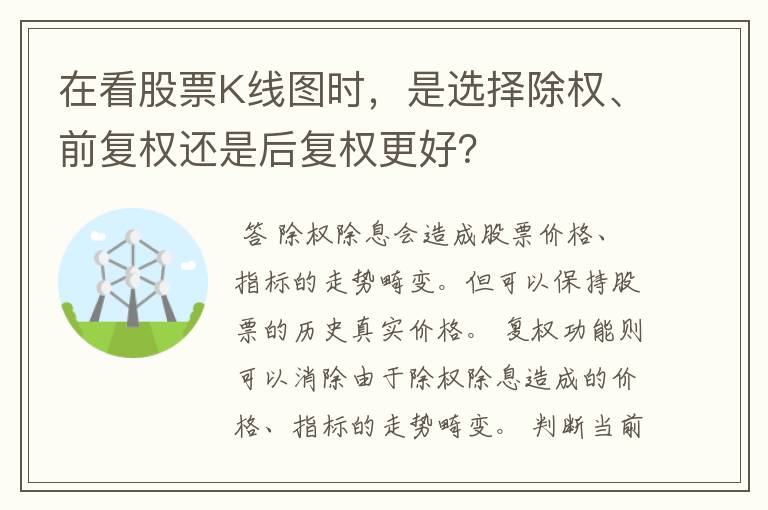 在看股票K线图时，是选择除权、前复权还是后复权更好?

答 除权除息会造成股票价格、指标的走势畸变。但可以保持股票的历史真实价格。 复权功能则可以消除由于除权除息造成的价格、指标的走势畸变。 判断当前